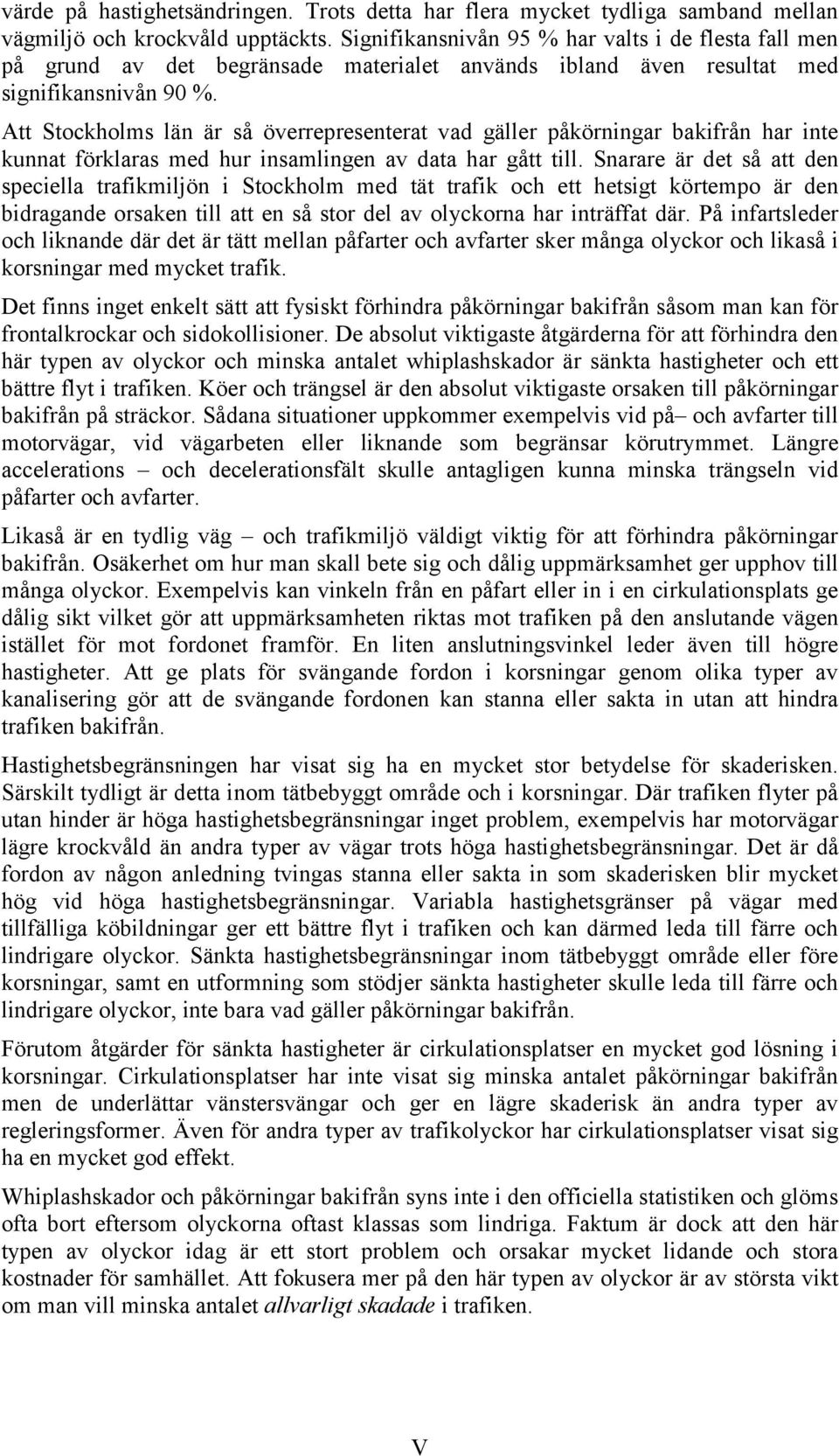 värde på hastighetsändringen. Trots detta har flera mycket tydliga samband mellan vägmiljö och krockvåld upptäckts. Signifikansnivån 95 % har valts i de flesta fall men på grund av det begränsade materialet används ibland även resultat med signifikansnivån 90 %.

Att Stockholms län är så överrepresenterat vad gäller påkörningar bakifrån har inte kunnat förklaras med hur insamlingen av data har gått till. Snarare är det så att den speciella trafikmiljön i Stockholm med tät trafik och ett hetsigt körtempo är den bidragande orsaken till att en så stor del av olyckorna har inträffat där. På infartsleder och liknande där det är tätt mellan påfarter och avfarter sker många olyckor och likaså i korsningar med mycket trafik.

Det finns inget enkelt sätt att fysiskt förhindra påkörningar bakifrån såsom man kan för frontalkrockar och sidokollisioner. De absolut viktigaste åtgärderna för att förhindra den här typen av olyckor och minska antalet whiplashskador är sänkta hastigheter och ett bättre flyt i trafiken. Köer och trängsel är den absolut viktigaste orsaken till påkörningar bakifrån på sträckor. Sådana situationer uppkommer exempelvis vid på– och avfarter till motorvägar, vid vägarbeten eller liknande som begränsar körutrymmet. Längre accelerations – och decelerationsfält skulle antagligen kunna minska trängseln vid påfarter och avfarter.

Likaså är en tydlig väg – och trafikmiljö väldigt viktig för att förhindra påkörningar bakifrån. Osäkerhet om hur man skall bete sig och dålig uppmärksamhet ger upphov till många olyckor. Exempelvis kan vinkeln från en påfart eller in i en cirkulationsplats ge dålig sikt vilket gör att uppmärksamheten riktas mot trafiken på den anslutande vägen istället för mot fordonet framför. En liten anslutningsvinkel leder även till högre hastigheter. Att ge plats för svängande fordon i korsningar genom olika typer av kanalisering gör att de svängande fordonen kan stanna eller sakta in utan att hindra trafiken bakifrån.

Hastighetsbegränsningen har visat sig ha en mycket stor betydelse för skaderisken. Särskilt tydligt är detta inom tätbebyggt område och i korsningar. Där trafiken flyter på utan hinder är höga hastighetsbegränsningar inget problem, exempelvis har motorvägar lägre krockvåld än andra typer av vägar trots höga hastighetsbegränsningar. Det är då fordon av någon anledning tvingas stanna eller sakta in som skaderisken blir mycket hög vid höga hastighetsbegränsningar. Variabla hastighetsgränser på vägar med tillfälliga köbildningar ger ett bättre flyt i trafiken och kan därmed leda till färre och lindrigare olyckor. Sänkta hastighetsbegränsningar inom tätbebyggt område eller före korsningar, samt en utformning som stödjer sänkta hastigheter skulle leda till färre och lindrigare olyckor, inte bara vad gäller påkörningar bakifrån.

Förutom åtgärder för sänkta hastigheter är cirkulationsplatser en mycket god lösning i korsningar. Cirkulationsplatser har inte visat sig minska antalet påkörningar bakifrån men de underlättar vänstersvängar och ger en lägre skaderisk än andra typer av regleringsformer. Även för andra typer av trafikolyckor har cirkulationsplatser visat sig ha en mycket god effekt.

Whiplashskador och påkörningar bakifrån syns inte i den officiella statistiken och glöms ofta bort eftersom olyckorna oftast klassas som lindriga. Faktum är dock att den här typen av olyckor idag är ett stort problem och orsakar mycket lidande och stora kostnader för samhället. Att fokusera mer på den här typen av olyckor är av största vikt om man vill minska antalet allvarligt skadade i trafiken.

V